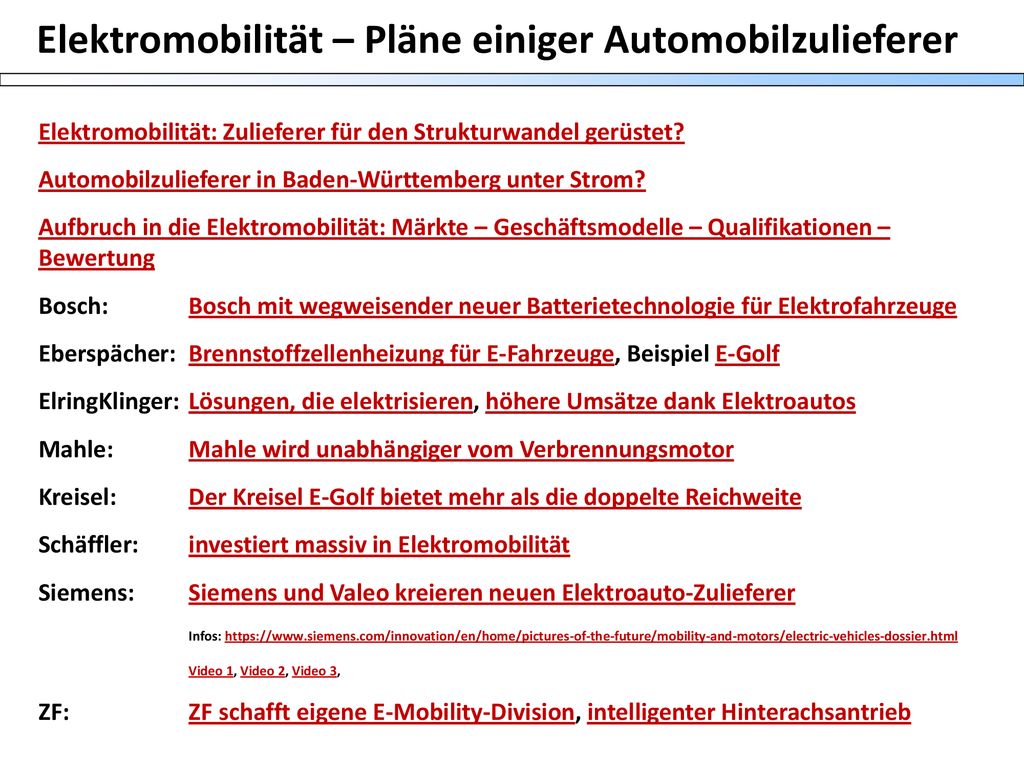 Elektromobilität – Pläne einiger Automobilzulieferer

Elektromobilität: Zulieferer für den Strukturwandel gerüstet?

Automobilzulieferer in Baden-Württemberg unter Strom?

Aufbruch in die Elektromobilität: Märkte – Geschäftsmodelle – Qualifikationen – Bewertung

Bosch: Bosch mit wegweisender neuer Batterietechnologie für Elektrofahrzeuge

Eberspächer: Brennstoffzellenheizung für E-Fahrzeuge, Beispiel E-Golf

ElringKlinger: Lösungen, die elektrisieren, höhere Umsätze dank Elektroautos

Mahle: Mahle wird unabhängiger vom Verbrennungsmotor

Kreisel: Der Kreisel E-Golf bietet mehr als die doppelte Reichweite

Schäffler: investiert massiv in Elektromobilität

Siemens: Siemens und Valeo kreieren neuen Elektroauto-Zulieferer

Infos: https://www.siemens.com/innovation/en/home/pictures-of-the-future/mobility-and-motors/electric-vehicles-dossier.html

Video 1, Video 2, Video 3,

ZF: ZF schafft eigene E-Mobility-Division, intelligenter Hinterachsantrieb